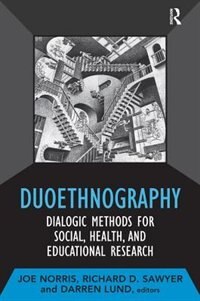 R

DUOETHNOGRAPHY

DIALOGIC METHODS FOR SOCIAL, HEALTH, AND EDUCATIONAL RESEARCH

JOE NORRIS, RICHARD D. SAWYER and DARREN LUND, editors